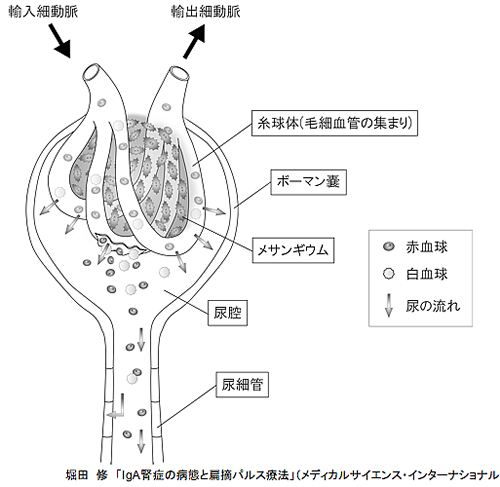 輸入細動脈

輸出細動脈

糸球体(毛細血管の集まり)

ボーマン嚢

メサンギウム

尿腔

尿細管

赤血球

白血球

尿の流れ

堀田 修 「IgA腎症の病態と扁摘パルス療法」(メディカルサイエンス・インターナショナル